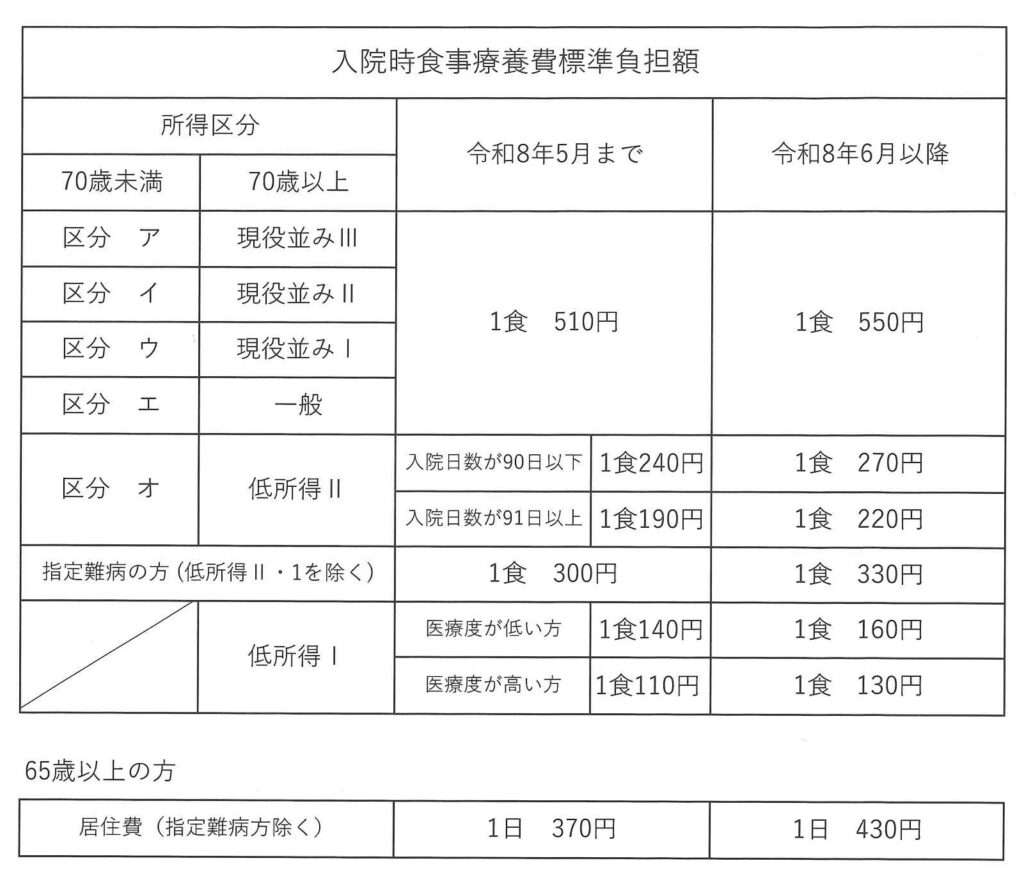 | 入院時食事療養費標準負担額 | | | | |
|---|---|---|---|---|
| 所得区分 | | 令和8年5月まで | | 令和8年6月以降 |
| 70歳未満 | 70歳以上 | | | |
| 区分　ア | 現役並みIII | 1食　510円 | | 1食　550円 |
| 区分　イ | 現役並みII | | | |
| 区分　ウ | 現役並みI | | | |
| 区分　エ | 一般 | | | |
| 区分　オ | 低所得II | 入院日数が90日以下 | 1食240円 | 1食　270円 |
| | | 入院日数が91日以上 | 1食190円 | 1食　220円 |
| 指定難病の方（低所得II・1を除く） | | 1食　300円 | | 1食　330円 |
| | 低所得I | 医療度が低い方 | 1食140円 | 1食　160円 |
| | | 医療度が高い方 | 1食110円 | 1食　130円 |

65歳以上の方

| 居住費（指定難病方除く） | 1日　370円 | 1日　430円 |
|---|---|---|